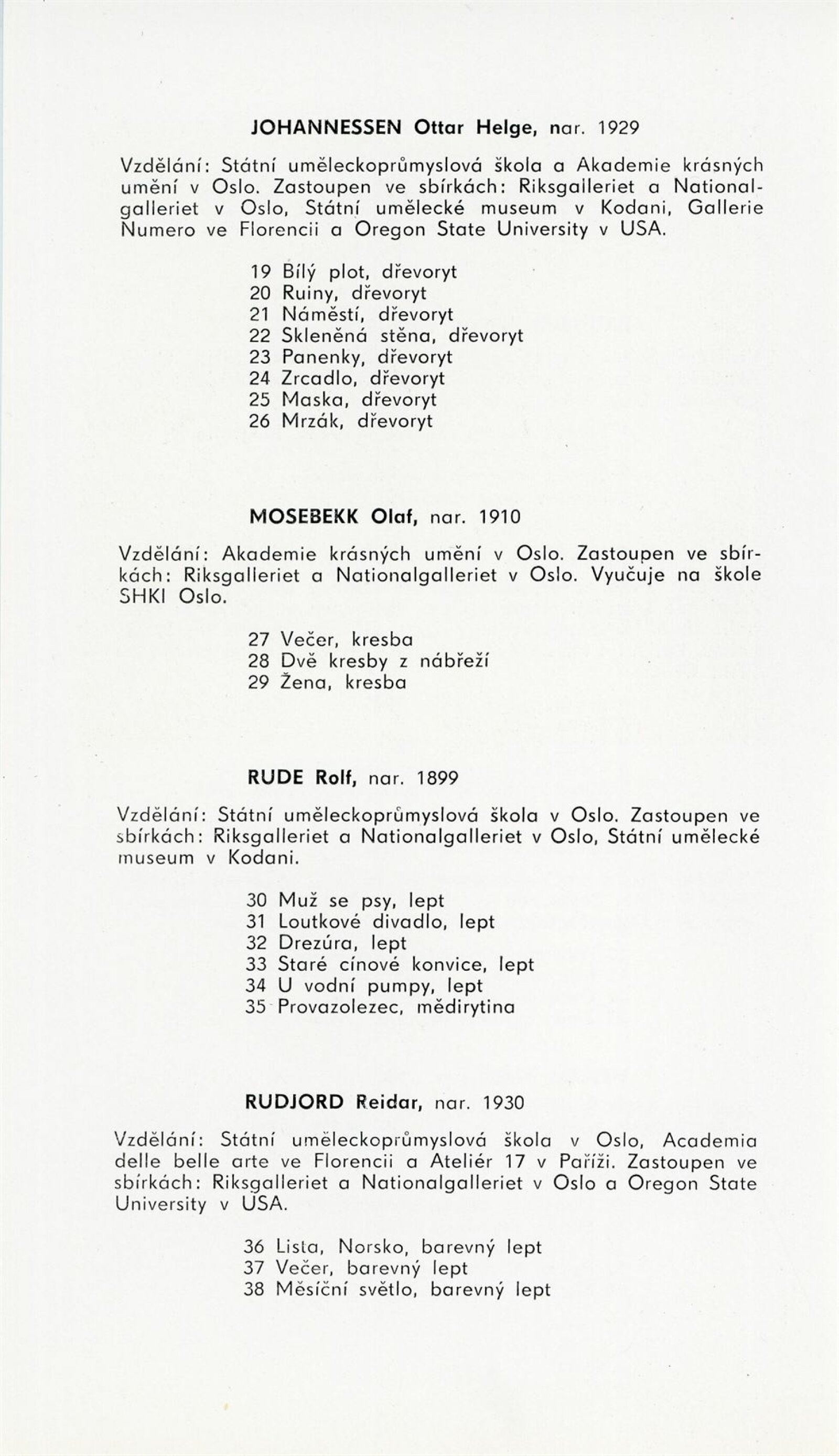 JOHANNESSEN Ottar Helge, nar. 1929

Vzdělání: Státní uměleckoprůmyslová škola a Akademie krásných umění v Oslo. Zastoupen ve sbírkách: Riksgalleriet a Nationalgalleriet v Oslo, Státní umělecké museum v Kodani, Gallerie Numero ve Florencii a Oregon State University v USA.

19 Bílý plot, dřevoryt
20 Ruiny, dřevoryt
21 Náměstí, dřevoryt
22 Skleněná stěna, dřevoryt
23 Panenky, dřevoryt
24 Zrcadlo, dřevoryt
25 Maska, dřevoryt
26 Mrzák, dřevoryt

MOSEBEKK Olaf, nar. 1910

Vzdělání: Akademie krásných umění v Oslo. Zastoupen ve sbírkách: Riksgalleriet a Nationalgalleriet v Oslo. Vyučuje na škole SHKI Oslo.

27 Večer, kresba
28 Dvě kresby z nábřeží
29 Žena, kresba

RUDE Rolf, nar. 1899

Vzdělání: Státní uměleckoprůmyslová škola v Oslo. Zastoupen ve sbírkách: Riksgalleriet a Nationalgalleriet v Oslo, Státní umělecké museum v Kodani.

30 Muž se psy, lept
31 Loutkové divadlo, lept
32 Drezúra, lept
33 Staré cínové konvice, lept
34 U vodní pumpy, lept
35 Provazolezec, mědirytina

RUDJORD Reidar, nar. 1930

Vzdělání: Státní uměleckoprůmyslová škola v Oslo, Academia delle belle arte ve Florencii a Ateliér 17 v Paříži. Zastoupen ve sbírkách: Riksgalleriet a Nationalgalleriet v Oslo a Oregon State University v USA.

36 Lista, Norsko, barevný lept
37 Večer, barevný lept
38 Měsíční světlo, barevný lept